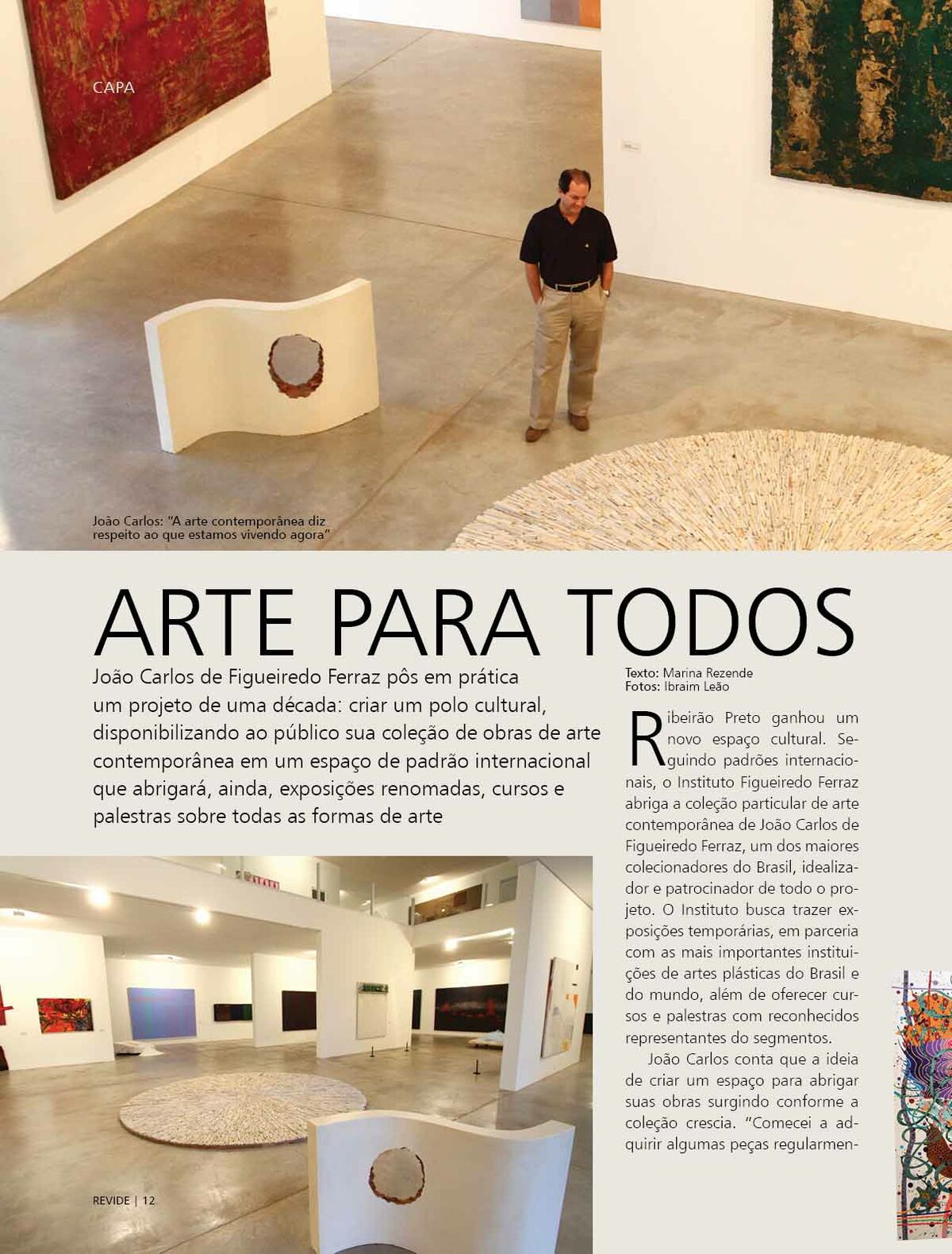 CAPA

João Carlos: "A arte contemporânea diz respeito ao que estamos vivendo agora"

ARTE PARA TODOS

João Carlos de Figueiredo Ferraz pôs em prática um projeto de uma década: criar um polo cultural, disponibilizando ao público sua coleção de obras de arte contemporânea em um espaço de padrão internacional que abrigará, ainda, exposições renomadas, cursos e palestras sobre todas as formas de arte

Texto: Marina Rezende
Fotos: Ibraim Leão

Ribeirão Preto ganhou um novo espaço cultural. Seguindo padrões internacionais, o Instituto Figueiredo Ferraz abriga a coleção particular de arte contemporânea de João Carlos de Figueiredo Ferraz, um dos maiores colecionadores do Brasil, idealizador e patrocinador de todo o projeto. O Instituto busca trazer exposições temporárias, em parceria com as mais importantes instituições de artes plásticas do Brasil e do mundo, além de oferecer cursos e palestras com reconhecidos representantes do segmentos.

João Carlos conta que a ideia de criar um espaço para abrigar suas obras surgindo conforme a coleção crescia. "Comecei a adquirir algumas peças regularmen-

REVIDE | 12